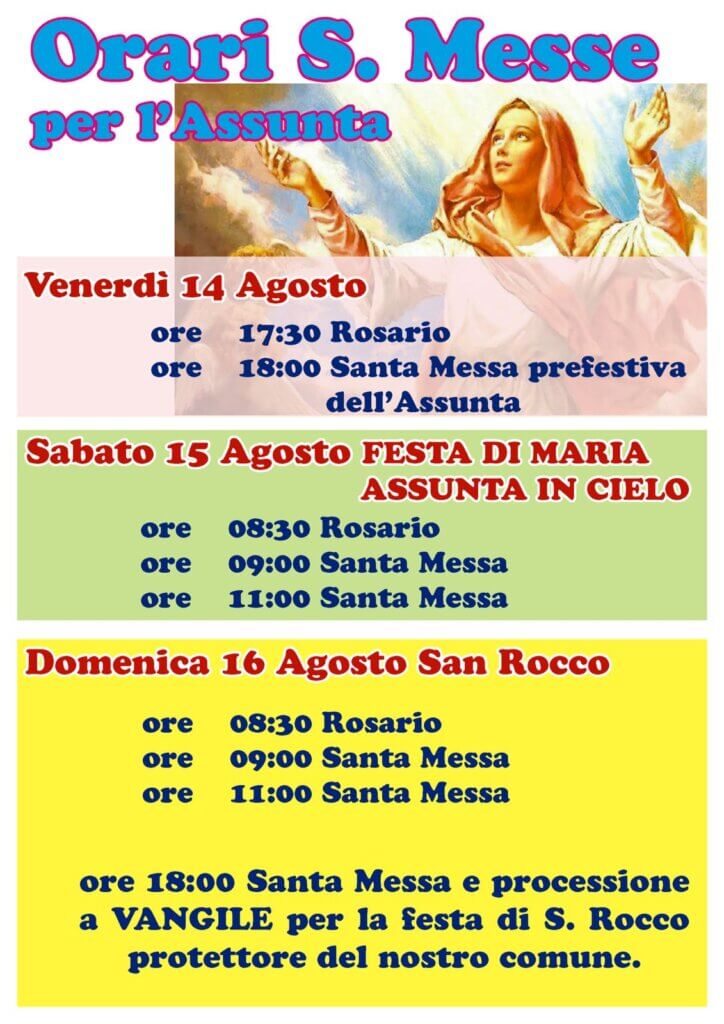 Orari S. Messe
per l'Assunta

Venerdì 14 Agosto
ore 17:30 Rosario
ore 18:00 Santa Messa prefestiva dell'Assunta

Sabato 15 Agosto FESTA DI MARIA ASSUNTA IN CIELO
ore 08:30 Rosario
ore 09:00 Santa Messa
ore 11:00 Santa Messa

Domenica 16 Agosto San Rocco
ore 08:30 Rosario
ore 09:00 Santa Messa
ore 11:00 Santa Messa

ore 18:00 Santa Messa e processione a VANGILE per la festa di S. Rocco protettore del nostro comune.